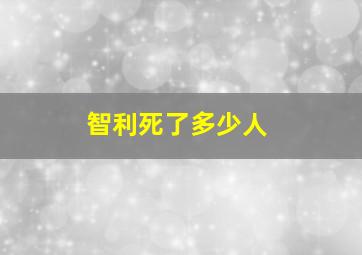 智利死了多少人